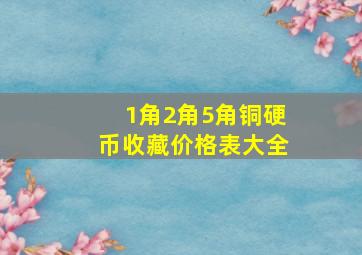 1角2角5角铜硬币收藏价格表大全